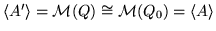 $\langle A' \rangle = \mathcal{M}(Q) \cong \mathcal{M}(Q_0) = \langle A \rangle$